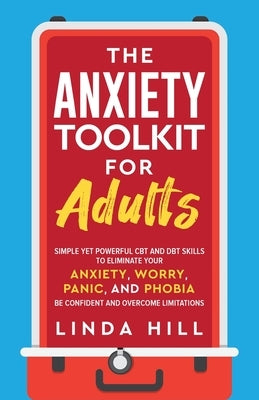 THE ANXIETY TOOLKIT FOR Adults

SIMPLE YET POWERFUL CBT AND DBT SKILLS TO ELIMINATE YOUR

ANXIETY, WORRY, PANIC, AND PHOBIA

BE CONFIDENT AND OVERCOME LIMITATIONS

LINDA HILL